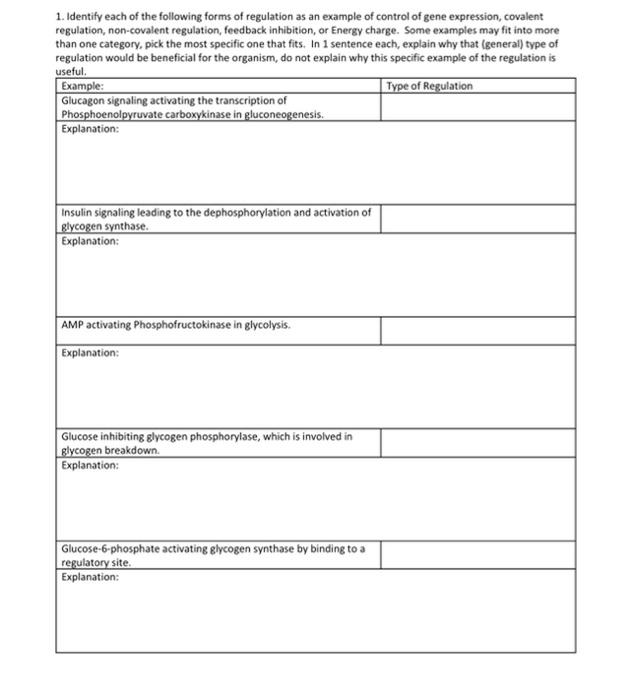 1. Identify each of the following forms of regulation as an example of control of gene expression, covalent regulation, non-covalent regulation, feedback inhibition, or Energy charge. Some examples may fit into more than one category, pick the most specific one that fits. In 1 sentence each, explain why that (general) type of regulation would be beneficial for the organism, do not explain why this specific example of the regulation is useful.

| Example: | Type of Regulation |
|---|---|
| Glucagon signaling activating the transcription of Phosphoenolpyruvate carboxykinase in gluconeogenesis. | |
| Explanation: | |
| Insulin signaling leading to the dephosphorylation and activation of glycogen synthase. | |
| Explanation: | |
| AMP activating Phosphofructokinase in glycolysis. | |
| Explanation: | |
| Glucose inhibiting glycogen phosphorylase, which is involved in glycogen breakdown. | |
| Explanation: | |
| Glucose-6-phosphate activating glycogen synthase by binding to a regulatory site. | |
| Explanation: | |